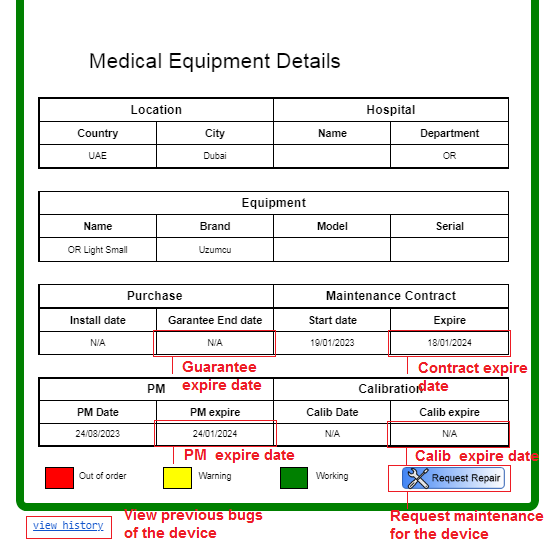 Medical Equipment Details

| Location | | Hospital | |
|---|---|---|---|
| Country | City | Name | Department |
| UAE | Dubai | | OR |

| Equipment | | | |
|---|---|---|---|
| Name | Brand | Model | Serial |
| OR Light Small | Uzumcu | | |

| Purchase | | Maintenance Contract | |
|---|---|---|---|
| Install date | Garantee End date | Start date | Expire |
| N/A | N/A | 19/01/2023 | 18/01/2024 |

Guarantee expire date

Contract expire date

| PM | | Calibration | |
|---|---|---|---|
| PM Date | PM expire | Calib Date | Calib expire |
| 24/08/2023 | 24/01/2024 | N/A | N/A |

PM expire date

Calib expire date

Out of order

Warning

Working

Request Repair

view history

View previous bugs of the device

Request maintenance for the device